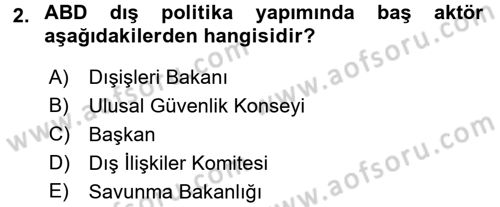 2. ABD dış politika yapımında baş aktör aşağıdakilerden hangisidir?

A) Dışişleri Bakanı
B) Ulusal Güvenlik Konseyi
C) Başkan
D) Dış İlişkiler Komitesi
E) Savunma Bakanlığı

www.aofsoru.com
www.aofsoru.com
www.aofsoru.com
www.aofsoru.com